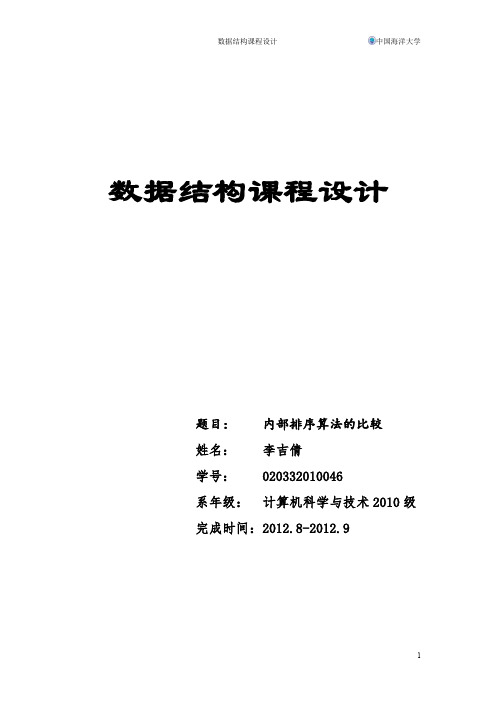 数据结构课程设计　　中国海洋大学

数据结构课程设计

题目：　　内部排序算法的比较

姓名：　　李吉倩

学号：　　020332010046

系年级：　计算机科学与技术 2010 级

完成时间：2012.8-2012.9

1